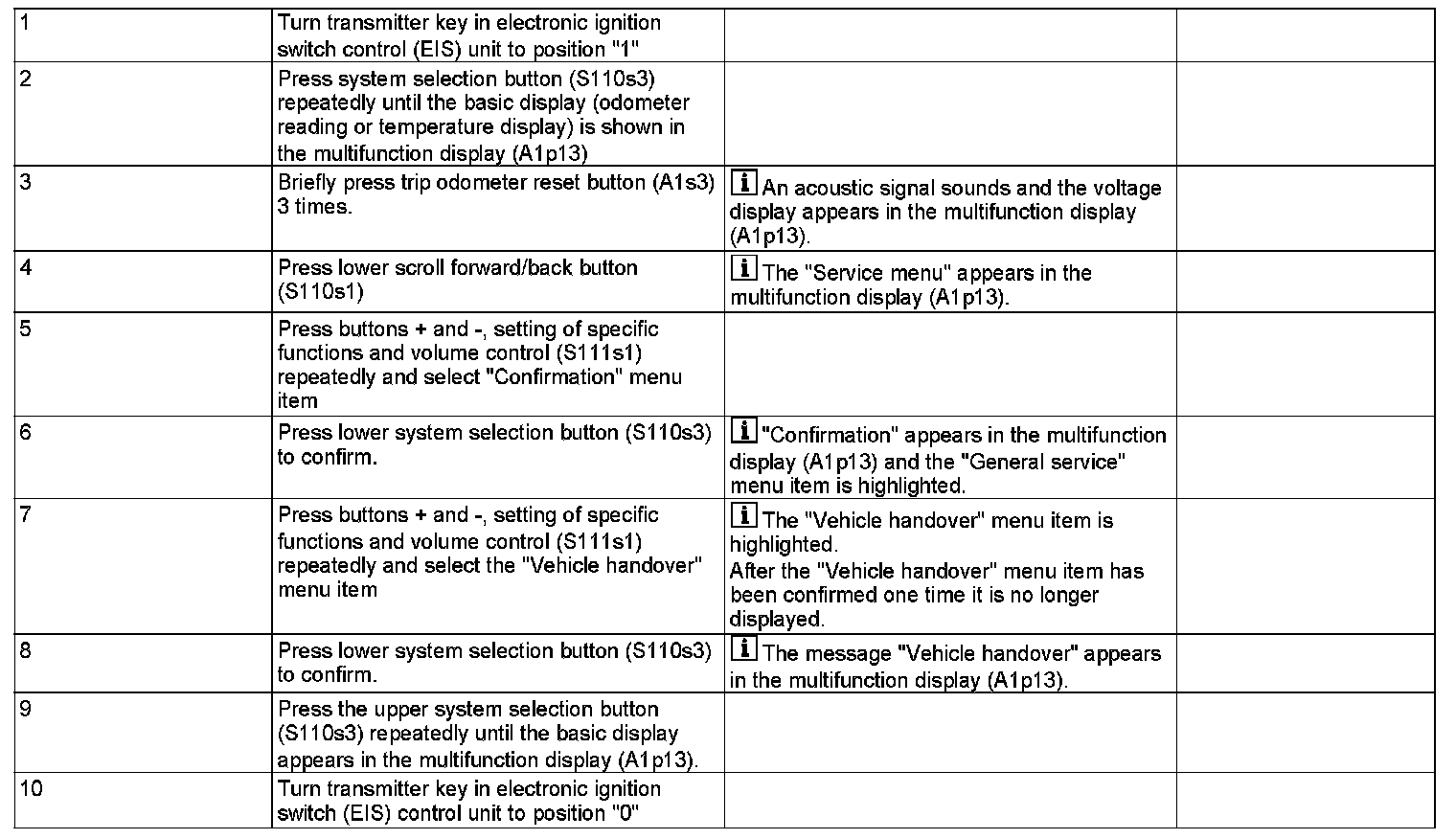 | | | | |
|---|---|---|---|
| 1 | Turn transmitter key in electronic ignition switch control (EIS) unit to position "1" | | |
| 2 | Press system selection button (S110s3) repeatedly until the basic display (odometer reading or temperature display) is shown in the multifunction display (A1p13) | | |
| 3 | Briefly press trip odometer reset button (A1s3) 3 times. | i An acoustic signal sounds and the voltage display appears in the multifunction display (A1p13). | |
| 4 | Press lower scroll forward/back button (S110s1) | i The "Service menu" appears in the multifunction display (A1p13). | |
| 5 | Press buttons + and -, setting of specific functions and volume control (S111s1) repeatedly and select "Confirmation" menu item | | |
| 6 | Press lower system selection button (S110s3) to confirm. | i "Confirmation" appears in the multifunction display (A1p13) and the "General service" menu item is highlighted. | |
| 7 | Press buttons + and -, setting of specific functions and volume control (S111s1) repeatedly and select the "Vehicle handover" menu item | i The "Vehicle handover" menu item is highlighted. After the "Vehicle handover" menu item has been confirmed one time it is no longer displayed. | |
| 8 | Press lower system selection button (S110s3) to confirm. | i The message "Vehicle handover" appears in the multifunction display (A1p13). | |
| 9 | Press the upper system selection button (S110s3) repeatedly until the basic display appears in the multifunction display (A1p13). | | |
| 10 | Turn transmitter key in electronic ignition switch (EIS) control unit to position "0" | | |